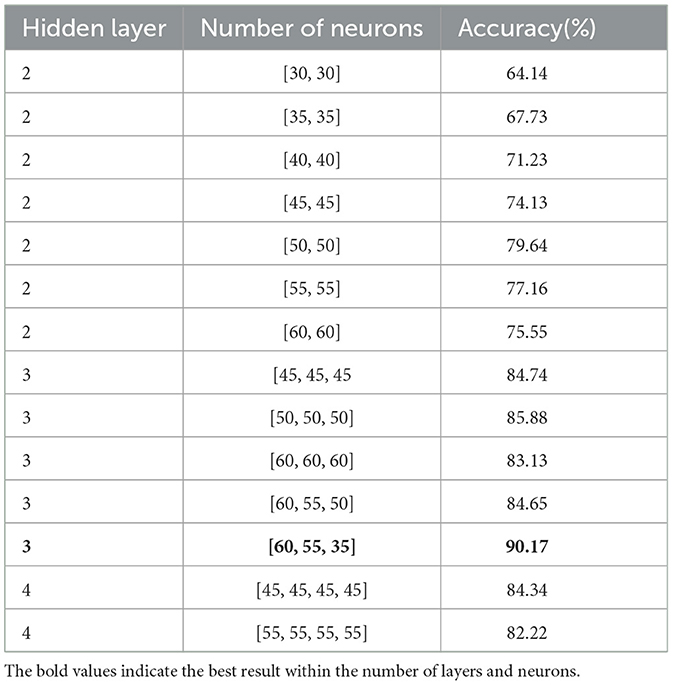 | Hidden layer | Number of neurons | Accuracy(%) |
|---|---|---|
| 2 | [30, 30] | 64.14 |
| 2 | [35, 35] | 67.73 |
| 2 | [40, 40] | 71.23 |
| 2 | [45, 45] | 74.13 |
| 2 | [50, 50] | 79.64 |
| 2 | [55, 55] | 77.16 |
| 2 | [60, 60] | 75.55 |
| 3 | [45, 45, 45 | 84.74 |
| 3 | [50, 50, 50] | 85.88 |
| 3 | [60, 60, 60] | 83.13 |
| 3 | [60, 55, 50] | 84.65 |
| **3** | **[60, 55, 35]** | **90.17** |
| 4 | [45, 45, 45, 45] | 84.34 |
| 4 | [55, 55, 55, 55] | 82.22 |

The bold values indicate the best result within the number of layers and neurons.